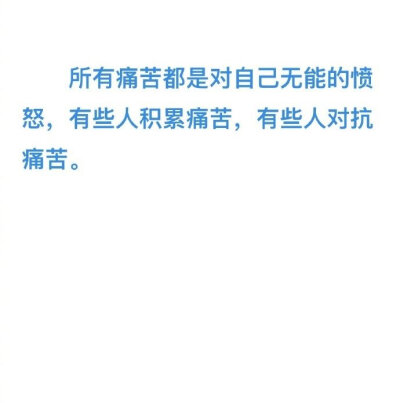 所有痛苦都是对自己无能的愤怒，有些人积累痛苦，有些人对抗痛苦。